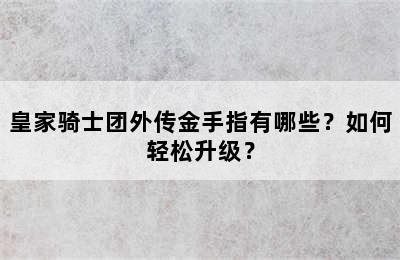 皇家骑士团外传金手指有哪些？如何轻松升级？